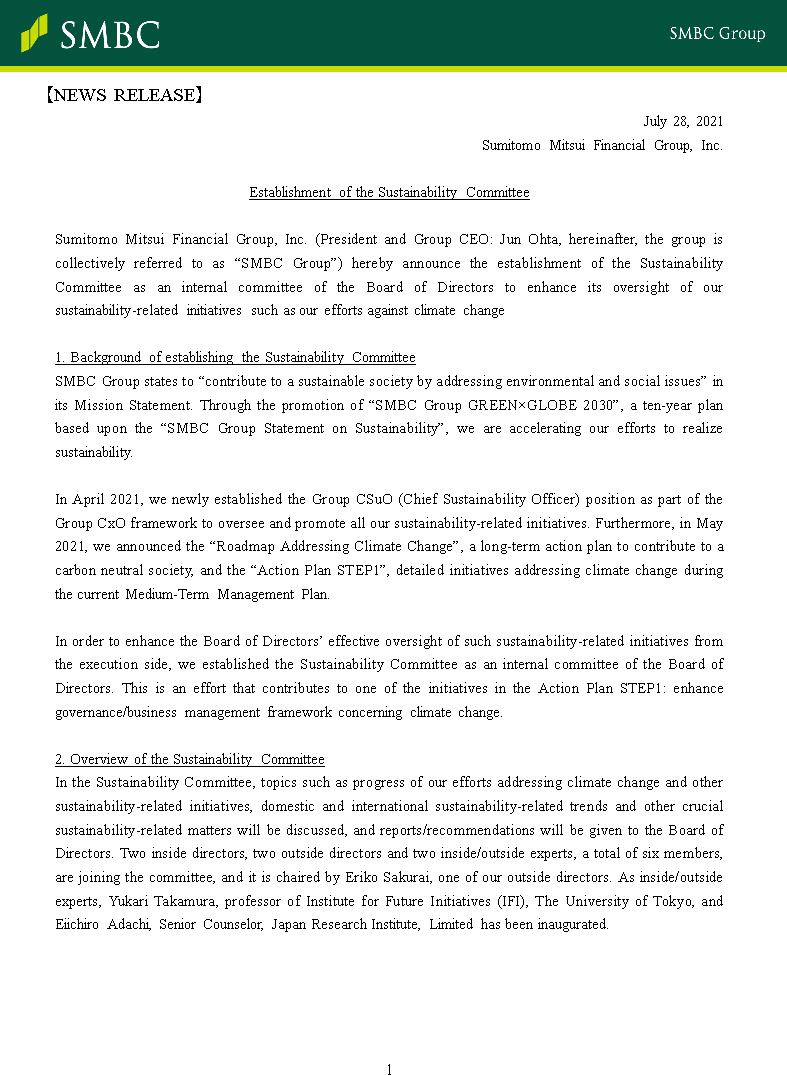 SMBC

SMBC Group

【NEWS RELEASE】

July 28, 2021
Sumitomo Mitsui Financial Group, Inc.

Establishment of the Sustainability Committee

Sumitomo Mitsui Financial Group, Inc. (President and Group CEO: Jun Ohta, hereinafter, the group is collectively referred to as “SMBC Group”) hereby announce the establishment of the Sustainability Committee as an internal committee of the Board of Directors to enhance its oversight of our sustainability-related initiatives such as our efforts against climate change

1. Background of establishing the Sustainability Committee
SMBC Group states to “contribute to a sustainable society by addressing environmental and social issues” in its Mission Statement. Through the promotion of “SMBC Group GREEN×GLOBE 2030”, a ten-year plan based upon the “SMBC Group Statement on Sustainability”, we are accelerating our efforts to realize sustainability.

In April 2021, we newly established the Group CSuO (Chief Sustainability Officer) position as part of the Group CxO framework to oversee and promote all our sustainability-related initiatives. Furthermore, in May 2021, we announced the “Roadmap Addressing Climate Change”, a long-term action plan to contribute to a carbon neutral society, and the “Action Plan STEP1”, detailed initiatives addressing climate change during the current Medium-Term Management Plan.

In order to enhance the Board of Directors’ effective oversight of such sustainability-related initiatives from the execution side, we established the Sustainability Committee as an internal committee of the Board of Directors. This is an effort that contributes to one of the initiatives in the Action Plan STEP1: enhance governance/business management framework concerning climate change.

2. Overview of the Sustainability Committee
In the Sustainability Committee, topics such as progress of our efforts addressing climate change and other sustainability-related initiatives, domestic and international sustainability-related trends and other crucial sustainability-related matters will be discussed, and reports/recommendations will be given to the Board of Directors. Two inside directors, two outside directors and two inside/outside experts, a total of six members, are joining the committee, and it is chaired by Eriko Sakurai, one of our outside directors. As inside/outside experts, Yukari Takamura, professor of Institute for Future Initiatives (IFI), The University of Tokyo, and Eiichiro Adachi, Senior Counselor, Japan Research Institute, Limited has been inaugurated.

1